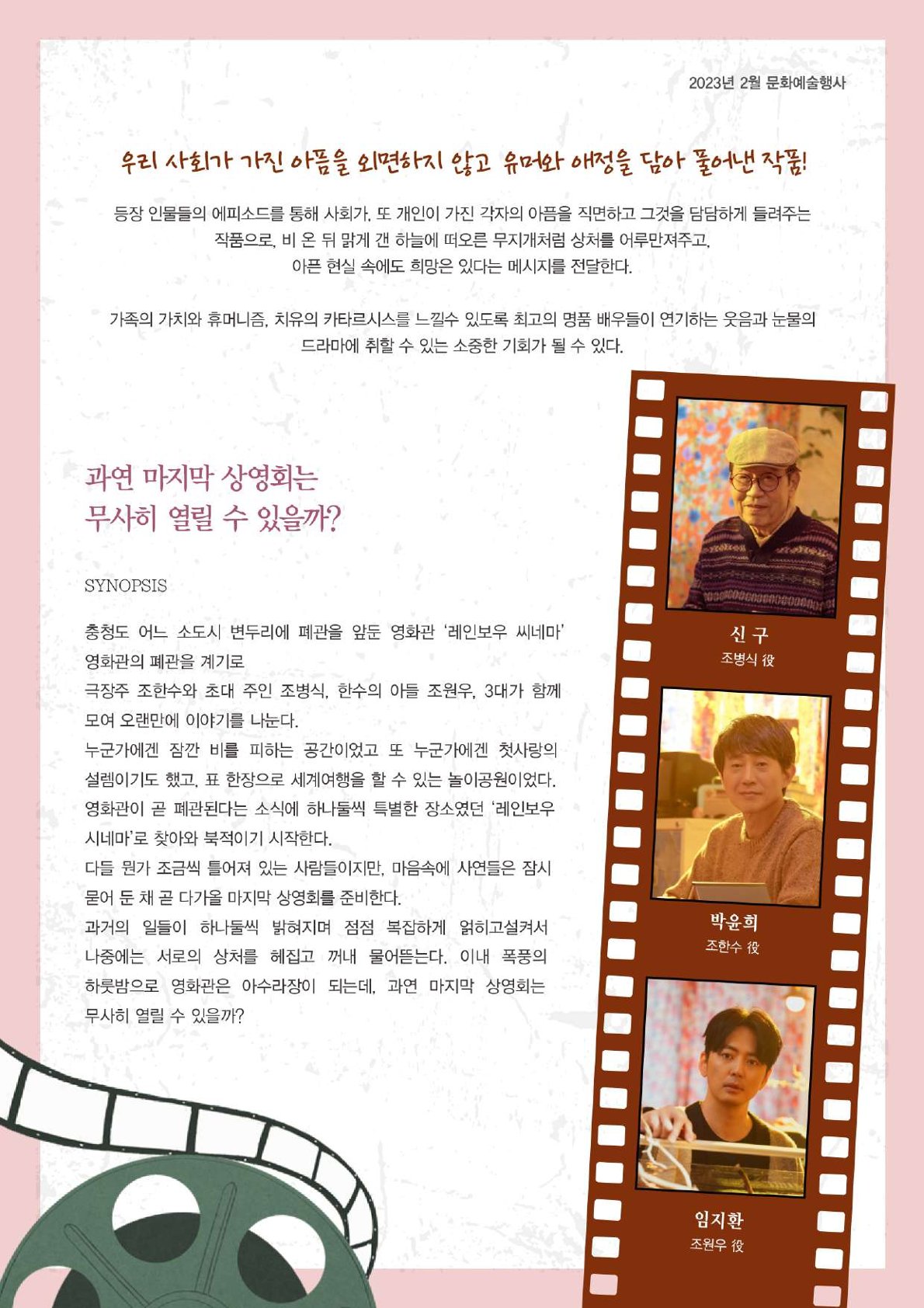 2023년 2월 문화예술행사

우리 사회가 가진 아픔을 외면하지 않고 유머와 애정을 담아 풀어낸 작품!

등장 인물들의 에피소드를 통해 사회가, 또 개인이 가진 각자의 아픔을 직면하고 그것을 담담하게 들려주는 작품으로, 비 온 뒤 맑게 갠 하늘에 떠오른 무지개처럼 상처를 어루만져주고, 아픈 현실 속에도 희망은 있다는 메시지를 전달한다.

가족의 가치와 휴머니즘, 치유의 카타르시스를 느낄수 있도록 최고의 명품 배우들이 연기하는 웃음과 눈물의 드라마에 취할 수 있는 소중한 기회가 될 수 있다.

과연 마지막 상영회는 무사히 열릴 수 있을까?

SYNOPSIS

충청도 어느 소도시 변두리에 폐관을 앞둔 영화관 '레인보우 씨네마' 영화관의 폐관을 계기로
극장주 조한수와 초대 주인 조병식, 한수의 아들 조원우, 3대가 함께 모여 오랜만에 이야기를 나눈다.
누군가에겐 잠깐 비를 피하는 공간이었고 또 누군가에겐 첫사랑의 설렘이기도 했고, 표 한장으로 세계여행을 할 수 있는 놀이공원이었다.
영화관이 곧 폐관된다는 소식에 하나둘씩 특별한 장소였던 '레인보우 시네마'로 찾아와 북적이기 시작한다.
다들 뭔가 조금씩 틀어져 있는 사람들이지만, 마음속에 사연들은 잠시 묻어 둔 채 곧 다가올 마지막 상영회를 준비한다.
과거의 일들이 하나둘씩 밝혀지며 점점 복잡하게 얽히고설켜서 나중에는 서로의 상처를 헤집고 꺼내 물어뜯는다. 이내 폭풍의 하룻밤으로 영화관은 아수라장이 되는데, 과연 마지막 상영회는 무사히 열릴 수 있을까?

신 구
조병식 役

박윤희
조한수 役

임지환
조원우 役